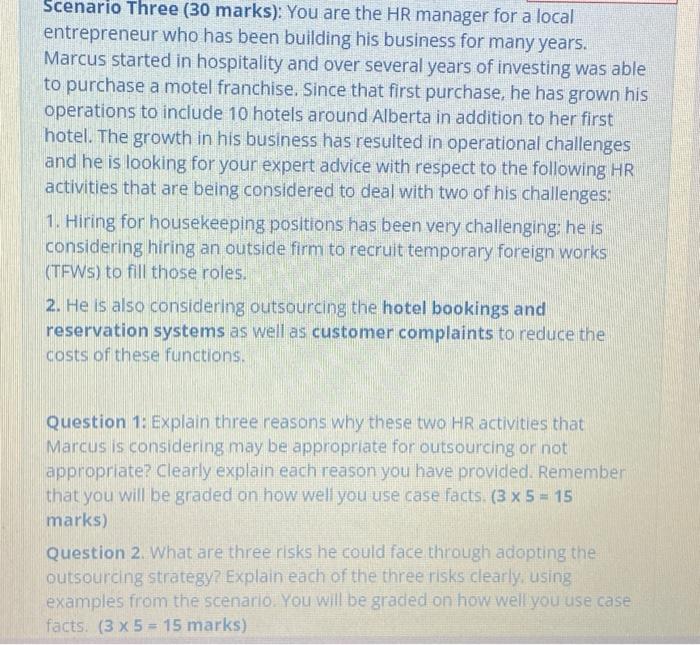 Scenario Three (30 marks): You are the HR manager for a local entrepreneur who has been building his business for many years. Marcus started in hospitality and over several years of investing was able to purchase a motel franchise. Since that first purchase, he has grown his operations to include 10 hotels around Alberta in addition to her first hotel. The growth in his business has resulted in operational challenges and he is looking for your expert advice with respect to the following HR activities that are being considered to deal with two of his challenges:

1. Hiring for housekeeping positions has been very challenging; he is considering hiring an outside firm to recruit temporary foreign works (TFWs) to fill those roles.

2. He is also considering outsourcing the hotel bookings and reservation systems as well as customer complaints to reduce the costs of these functions.

Question 1: Explain three reasons why these two HR activities that Marcus is considering may be appropriate for outsourcing or not appropriate? Clearly explain each reason you have provided. Remember that you will be graded on how well you use case facts. (3 x 5 = 15 marks)

Question 2. What are three risks he could face through adopting the outsourcing strategy? Explain each of the three risks clearly, using examples from the scenario. You will be graded on how well you use case facts. (3 x 5 = 15 marks)